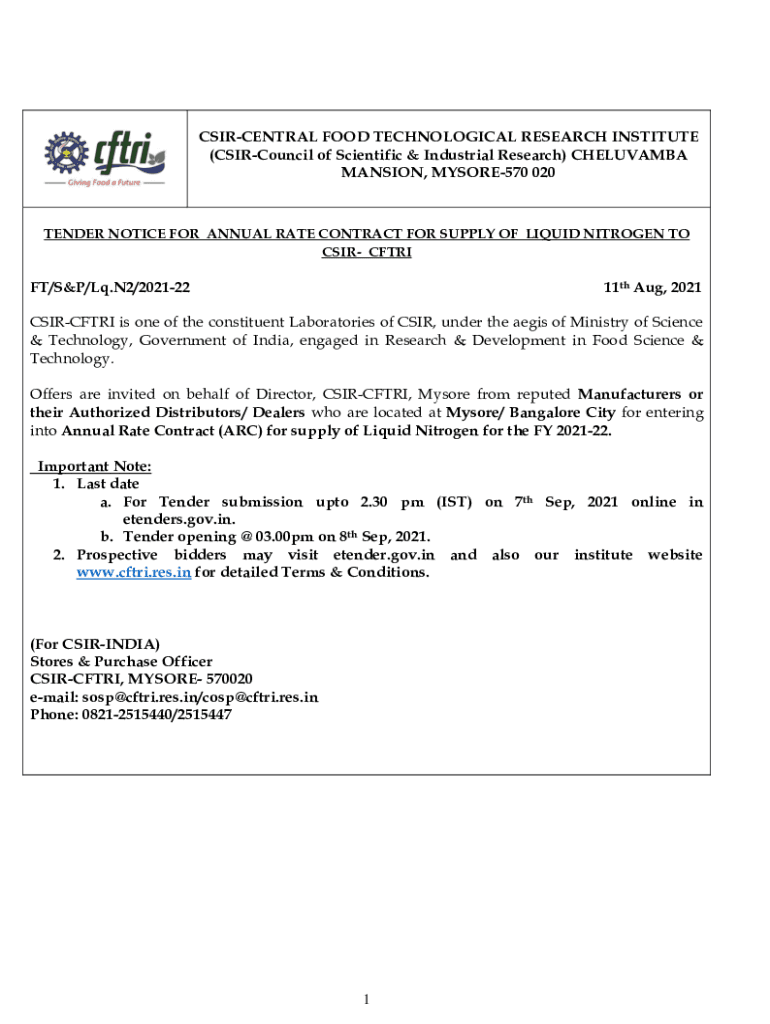 cftri
Giving Food a Future

CSIR-CENTRAL FOOD TECHNOLOGICAL RESEARCH INSTITUTE (CSIR-Council of Scientific & Industrial Research) CHELUVAMBA MANSION, MYSORE-570 020

TENDER NOTICE FOR ANNUAL RATE CONTRACT FOR SUPPLY OF LIQUID NITROGEN TO CSIR- CFTRI

FT/S&P/Lq.N2/2021-22

11th Aug, 2021

CSIR-CFTRI is one of the constituent Laboratories of CSIR, under the aegis of Ministry of Science & Technology, Government of India, engaged in Research & Development in Food Science & Technology.

Offers are invited on behalf of Director, CSIR-CFTRI, Mysore from reputed Manufacturers or their Authorized Distributors/ Dealers who are located at Mysore/ Bangalore City for entering into Annual Rate Contract (ARC) for supply of Liquid Nitrogen for the FY 2021-22.

Important Note:
1. Last date
a. For Tender submission upto 2.30 pm (IST) on 7th Sep, 2021 online in etenders.gov.in.
b. Tender opening @ 03.00pm on 8th Sep, 2021.
2. Prospective bidders may visit etender.gov.in and also our institute website www.cftri.res.in for detailed Terms & Conditions.

(For CSIR-INDIA)
Stores & Purchase Officer
CSIR-CFTRI, MYSORE- 570020
e-mail: sosp@cftri.res.in/cosp@cftri.res.in
Phone: 0821-2515440/2515447

1